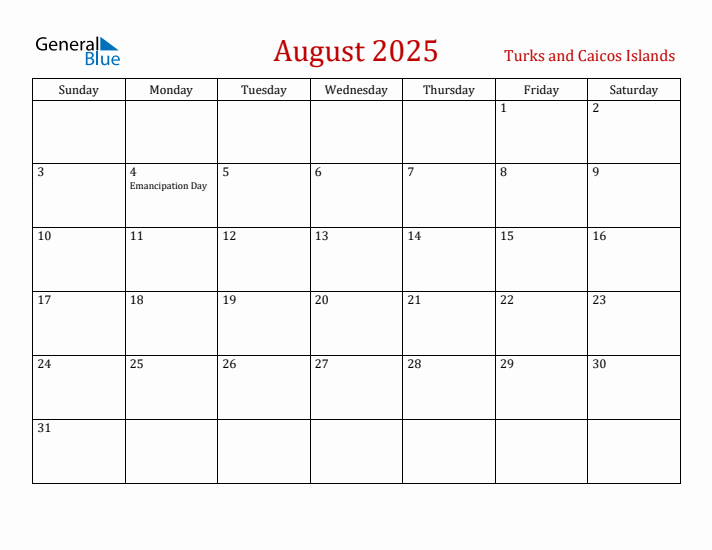 General Blue

August 2025

Turks and Caicos Islands

| Sunday | Monday | Tuesday | Wednesday | Thursday | Friday | Saturday |
|---|---|---|---|---|---|---|
| | | | | | 1 | 2 |
| 3 | 4 Emancipation Day | 5 | 6 | 7 | 8 | 9 |
| 10 | 11 | 12 | 13 | 14 | 15 | 16 |
| 17 | 18 | 19 | 20 | 21 | 22 | 23 |
| 24 | 25 | 26 | 27 | 28 | 29 | 30 |
| 31 | | | | | | |